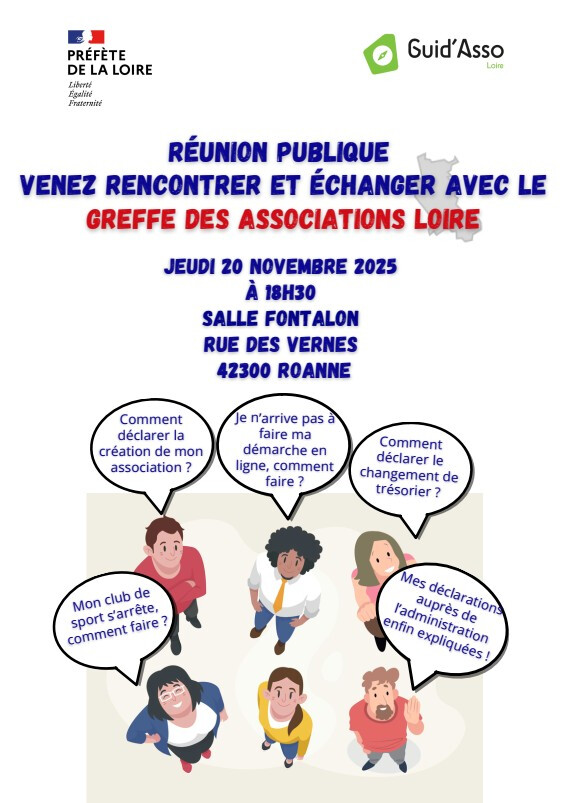 PRÉFÈTE
DE LA LOIRE
Liberté
Égalité
Fraternité

Guid'Asso
Loire

RÉUNION PUBLIQUE
VENEZ RENCONTRER ET ÉCHANGER AVEC LE
GREFFE DES ASSOCIATIONS LOIRE

JEUDI 20 NOVEMBRE 2025
À 18H30
SALLE FONTALON
RUE DES VERNES
42300 ROANNE

Comment déclarer la création de mon association ?

Je n'arrive pas à faire ma démarche en ligne, comment faire ?

Comment déclarer le changement de trésorier ?

Mon club de sport s'arrête, comment faire ?

Mes déclarations auprès de l'administration enfin expliquées !